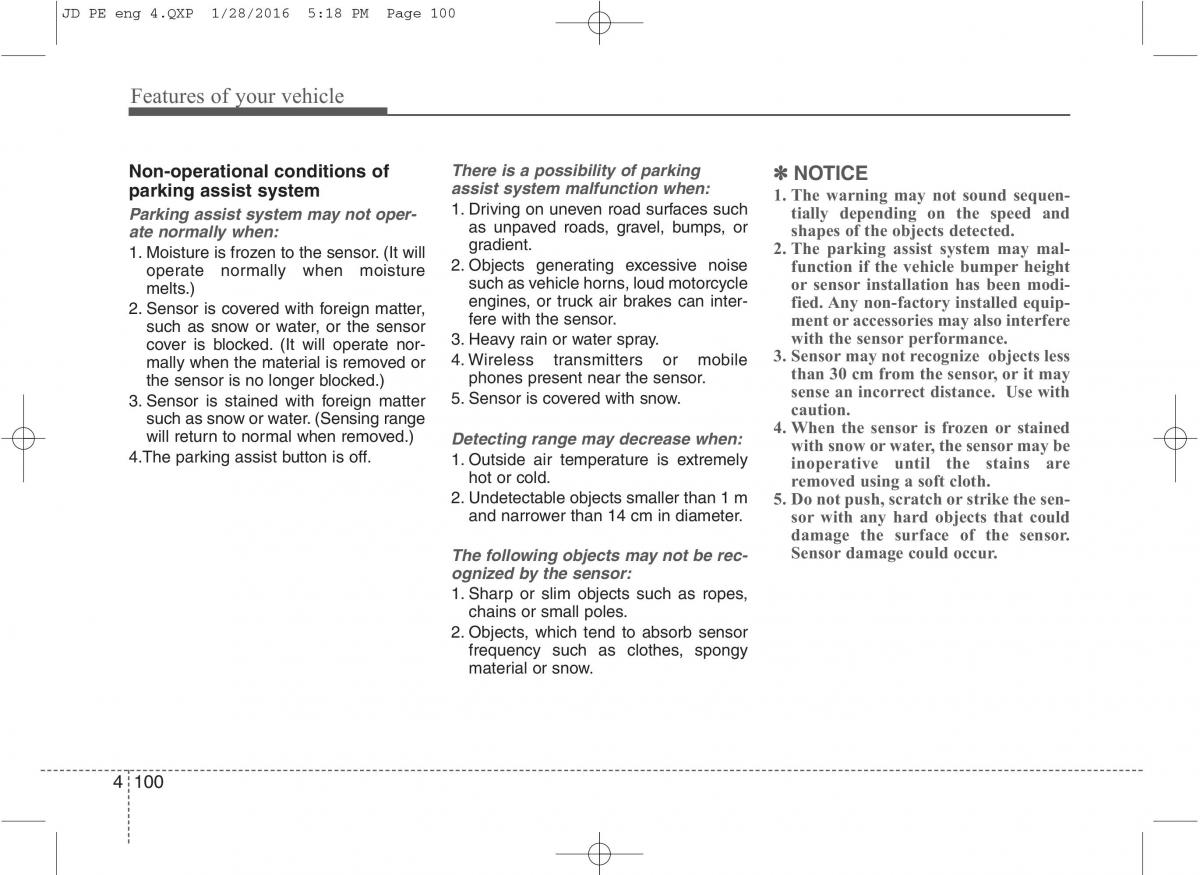 JD PE eng 4.QXP 1/28/2016 5:18 PM Page 100

Features of your vehicle

Non-operational conditions of parking assist system

Parking assist system may not operate normally when:

1. Moisture is frozen to the sensor. (It will operate normally when moisture melts.)
2. Sensor is covered with foreign matter, such as snow or water, or the sensor cover is blocked. (It will operate normally when the material is removed or the sensor is no longer blocked.)
3. Sensor is stained with foreign matter such as snow or water. (Sensing range will return to normal when removed.)
4.The parking assist button is off.

There is a possibility of parking assist system malfunction when:

1. Driving on uneven road surfaces such as unpaved roads, gravel, bumps, or gradient.
2. Objects generating excessive noise such as vehicle horns, loud motorcycle engines, or truck air brakes can interfere with the sensor.
3. Heavy rain or water spray.
4. Wireless transmitters or mobile phones present near the sensor.
5. Sensor is covered with snow.

Detecting range may decrease when:

1. Outside air temperature is extremely hot or cold.
2. Undetectable objects smaller than 1 m and narrower than 14 cm in diameter.

The following objects may not be recognized by the sensor:

1. Sharp or slim objects such as ropes, chains or small poles.
2. Objects, which tend to absorb sensor frequency such as clothes, spongy material or snow.

✽ NOTICE

1. The warning may not sound sequentially depending on the speed and shapes of the objects detected.
2. The parking assist system may malfunction if the vehicle bumper height or sensor installation has been modified. Any non-factory installed equipment or accessories may also interfere with the sensor performance.
3. Sensor may not recognize objects less than 30 cm from the sensor, or it may sense an incorrect distance. Use with caution.
4. When the sensor is frozen or stained with snow or water, the sensor may be inoperative until the stains are removed using a soft cloth.
5. Do not push, scratch or strike the sensor with any hard objects that could damage the surface of the sensor. Sensor damage could occur.

4 100